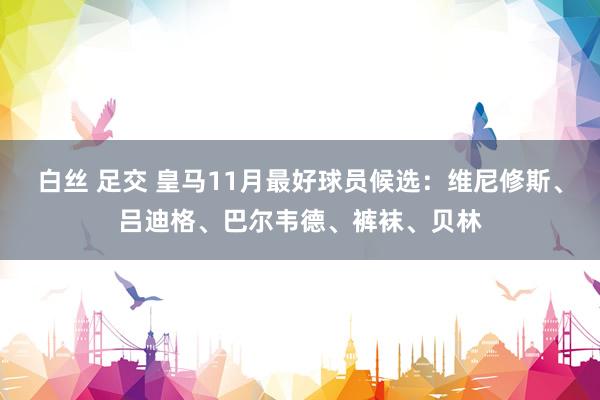 白丝 足交 皇马11月最好球员候选：维尼修斯、吕迪格、巴尔韦德、裤袜、贝林